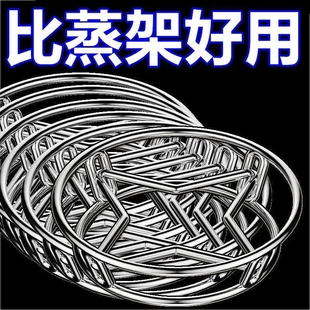 比蒸架好用